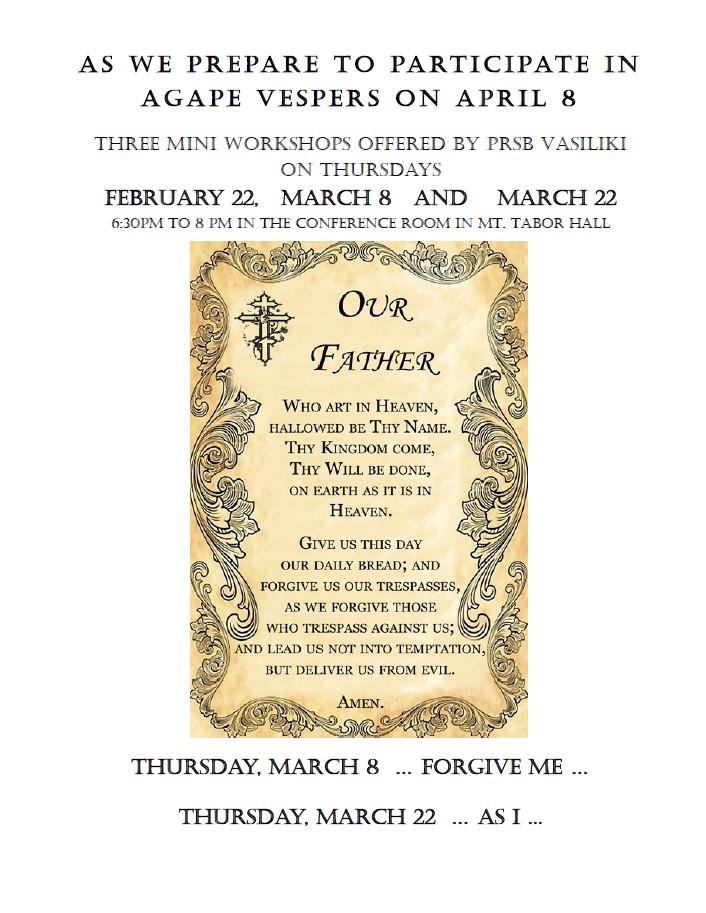 AS WE PREPARE TO PARTICIPATE IN AGAPE VESPERS ON APRIL 8

THREE MINI WORKSHOPS OFFERED BY PRSB VASILIKI ON THURSDAYS

FEBRUARY 22, MARCH 8 AND MARCH 22

6:30PM TO 8 PM IN THE CONFERENCE ROOM IN MT. TABOR HALL

OUR FATHER

WHO ART IN HEAVEN, HALLOWED BE THY NAME. THY KINGDOM COME, THY WILL BE DONE, ON EARTH AS IT IS IN HEAVEN.

GIVE US THIS DAY OUR DAILY BREAD; AND FORGIVE US OUR TRESPASSES, AS WE FORGIVE THOSE WHO TRESPASS AGAINST US; AND LEAD US NOT INTO TEMPTATION, BUT DELIVER US FROM EVIL.

AMEN.

THURSDAY, MARCH 8 ... FORGIVE ME ...

THURSDAY, MARCH 22 ... AS I ...